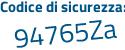 Codice di sicurezza:

94765Za